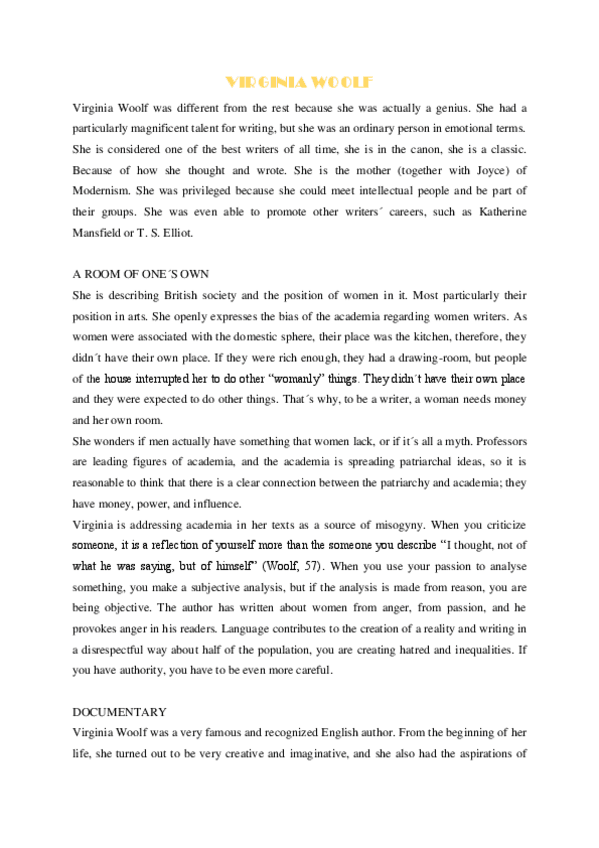 VIRGINIA WOOLF

Virginia Woolf was different from the rest because she was actually a genius. She had a particularly magnificent talent for writing, but she was an ordinary person in emotional terms. She is considered one of the best writers of all time, she is in the canon, she is a classic. Because of how she thought and wrote. She is the mother (together with Joyce) of Modernism. She was privileged because she could meet intellectual people and be part of their groups. She was even able to promote other writers´ careers, such as Katherine Mansfield or T. S. Elliot.

A ROOM OF ONE´S OWN

She is describing British society and the position of women in it. Most particularly their position in arts. She openly expresses the bias of the academia regarding women writers. As women were associated with the domestic sphere, their place was the kitchen, therefore, they didn´t have their own place. If they were rich enough, they had a drawing-room, but people of the house interrupted her to do other "womanly" things. They didn´t have their own place and they were expected to do other things. That´s why, to be a writer, a woman needs money and her own room.

She wonders if men actually have something that women lack, or if it´s all a myth. Professors are leading figures of academia, and the academia is spreading patriarchal ideas, so it is reasonable to think that there is a clear connection between the patriarchy and academia; they have money, power, and influence.

Virginia is addressing academia in her texts as a source of misogyny. When you criticize someone, it is a reflection of yourself more than the someone you describe "I thought, not of what he was saying, but of himself" (Woolf, 57). When you use your passion to analyse something, you make a subjective analysis, but if the analysis is made from reason, you are being objective. The author has written about women from anger, from passion, and he provokes anger in his readers. Language contributes to the creation of a reality and writing in a disrespectful way about half of the population, you are creating hatred and inequalities. If you have authority, you have to be even more careful.

DOCUMENTARY

Virginia Woolf was a very famous and recognized English author. From the beginning of her life, she turned out to be very creative and imaginative, and she also had the aspirations of